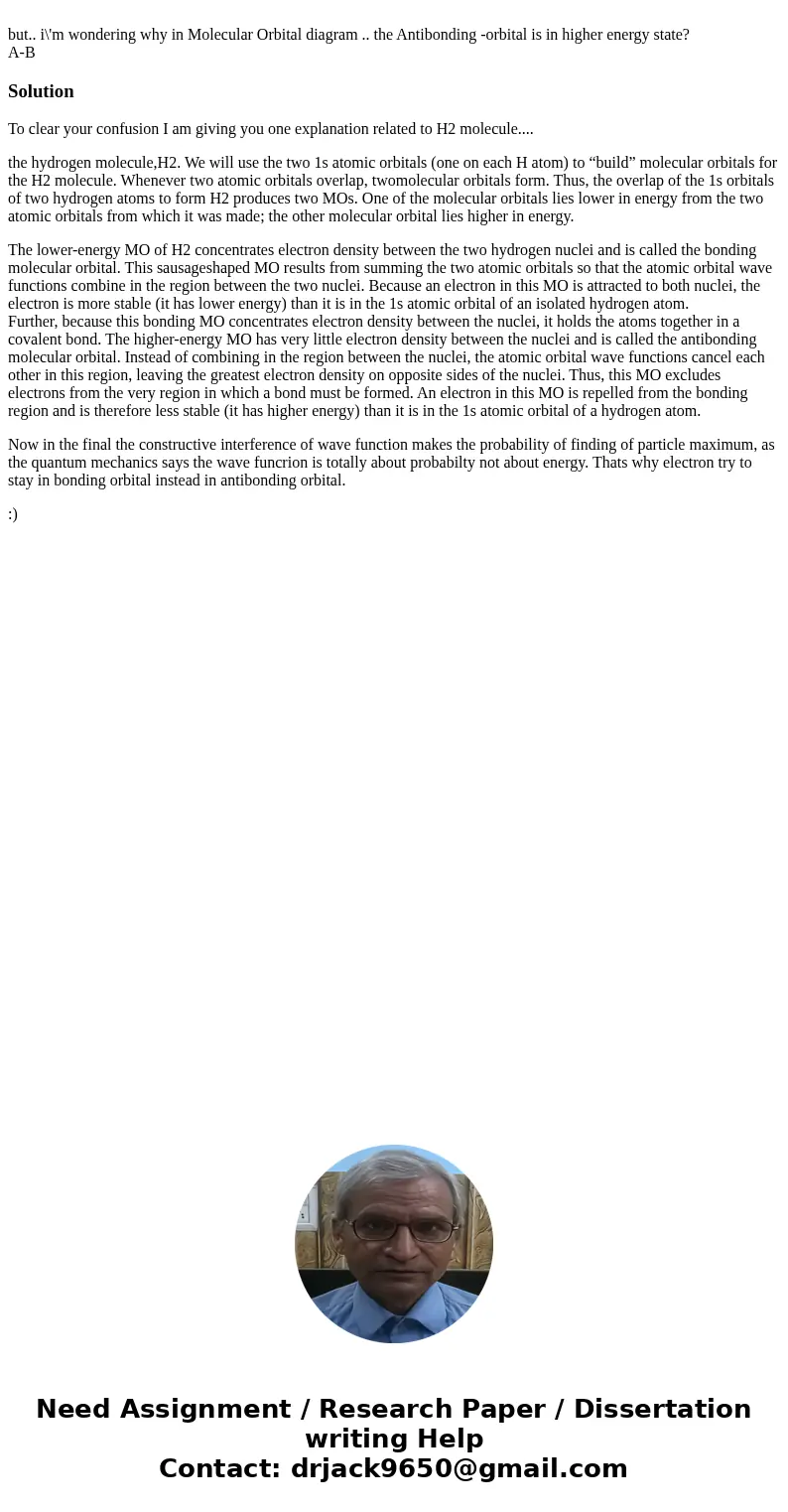 but.. i\'m wondering why in Molecular Orbital diagram .. the Antibonding -orbital is in higher energy state?
A-B

Solution

To clear your confusion I am giving you one explanation related to H2 molecule....

the hydrogen molecule,H2. We will use the two 1s atomic orbitals (one on each H atom) to “build” molecular orbitals for the H2 molecule. Whenever two atomic orbitals overlap, twomolecular orbitals form. Thus, the overlap of the 1s orbitals of two hydrogen atoms to form H2 produces two MOs. One of the molecular orbitals lies lower in energy from the two atomic orbitals from which it was made; the other molecular orbital lies higher in energy.

The lower-energy MO of H2 concentrates electron density between the two hydrogen nuclei and is called the bonding molecular orbital. This sausageshaped MO results from summing the two atomic orbitals so that the atomic orbital wave functions combine in the region between the two nuclei. Because an electron in this MO is attracted to both nuclei, the electron is more stable (it has lower energy) than it is in the 1s atomic orbital of an isolated hydrogen atom.
Further, because this bonding MO concentrates electron density between the nuclei, it holds the atoms together in a covalent bond. The higher-energy MO has very little electron density between the nuclei and is called the antibonding molecular orbital. Instead of combining in the region between the nuclei, the atomic orbital wave functions cancel each other in this region, leaving the greatest electron density on opposite sides of the nuclei. Thus, this MO excludes electrons from the very region in which a bond must be formed. An electron in this MO is repelled from the bonding region and is therefore less stable (it has higher energy) than it is in the 1s atomic orbital of a hydrogen atom.

Now in the final the constructive interference of wave function makes the probability of finding of particle maximum, as the quantum mechanics says the wave funcrion is totally about probabilty not about energy. Thats why electron try to stay in bonding orbital instead in antibonding orbital.

:)

Need Assignment / Research Paper / Dissertation writing Help
Contact: drjack9650@gmail.com